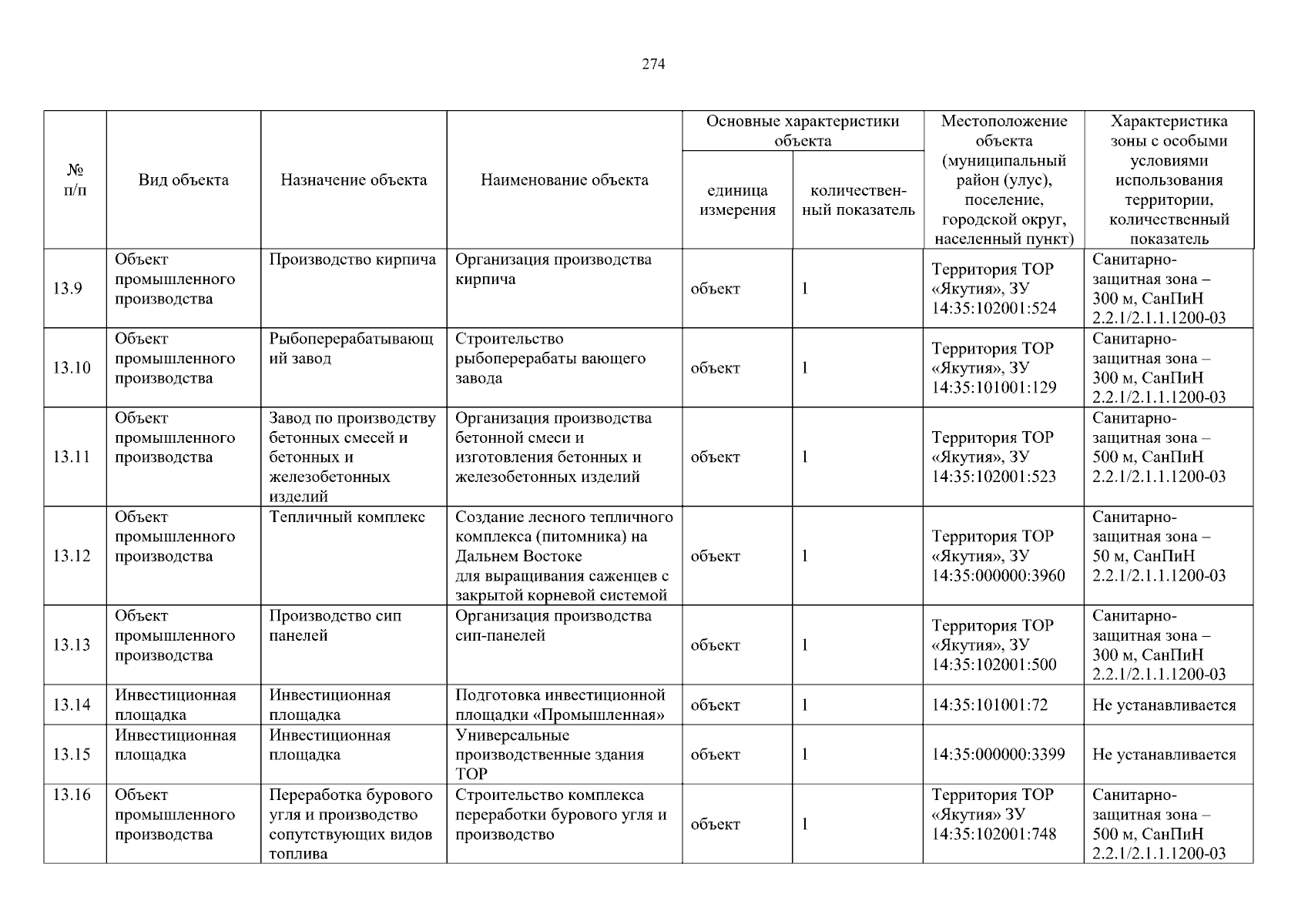 274

| № п/п | Вид объекта | Назначение объекта | Наименование объекта | Основные характеристики объекта: единица измерения | Основные характеристики объекта: количественный показатель | Местоположение объекта (муниципальный район (улус), поселение, городской округ, населенный пункт) | Характеристика зоны с особыми условиями использования территории, количественный показатель |
|---|---|---|---|---|---|---|---|
| 13.9 | Объект промышленного производства | Производство кирпича | Организация производства кирпича | объект | 1 | Территория ТОР «Якутия», ЗУ 14:35:102001:524 | Санитарно-защитная зона – 300 м, СанПиН 2.2.1/2.1.1.1200-03 |
| 13.10 | Объект промышленного производства | Рыбоперерабатывающий завод | Строительство рыбоперерабаты вающего завода | объект | 1 | Территория ТОР «Якутия», ЗУ 14:35:101001:129 | Санитарно-защитная зона – 300 м, СанПиН 2.2.1/2.1.1.1200-03 |
| 13.11 | Объект промышленного производства | Завод по производству бетонных смесей и бетонных и железобетонных изделий | Организация производства бетонной смеси и изготовления бетонных и железобетонных изделий | объект | 1 | Территория ТОР «Якутия», ЗУ 14:35:102001:523 | Санитарно-защитная зона – 500 м, СанПиН 2.2.1/2.1.1.1200-03 |
| 13.12 | Объект промышленного производства | Тепличный комплекс | Создание лесного тепличного комплекса (питомника) на Дальнем Востоке для выращивания саженцев с закрытой корневой системой | объект | 1 | Территория ТОР «Якутия», ЗУ 14:35:000000:3960 | Санитарно-защитная зона – 50 м, СанПиН 2.2.1/2.1.1.1200-03 |
| 13.13 | Объект промышленного производства | Производство сип панелей | Организация производства сип-панелей | объект | 1 | Территория ТОР «Якутия», ЗУ 14:35:102001:500 | Санитарно-защитная зона – 300 м, СанПиН 2.2.1/2.1.1.1200-03 |
| 13.14 | Инвестиционная площадка | Инвестиционная площадка | Подготовка инвестиционной площадки «Промышленная» | объект | 1 | 14:35:101001:72 | Не устанавливается |
| 13.15 | Инвестиционная площадка | Инвестиционная площадка | Универсальные производственные здания ТОР | объект | 1 | 14:35:000000:3399 | Не устанавливается |
| 13.16 | Объект промышленного производства | Переработка бурового угля и производство сопутствующих видов топлива | Строительство комплекса переработки бурового угля и производство | объект | 1 | Территория ТОР «Якутия» ЗУ 14:35:102001:748 | Санитарно-защитная зона – 500 м, СанПиН 2.2.1/2.1.1.1200-03 |